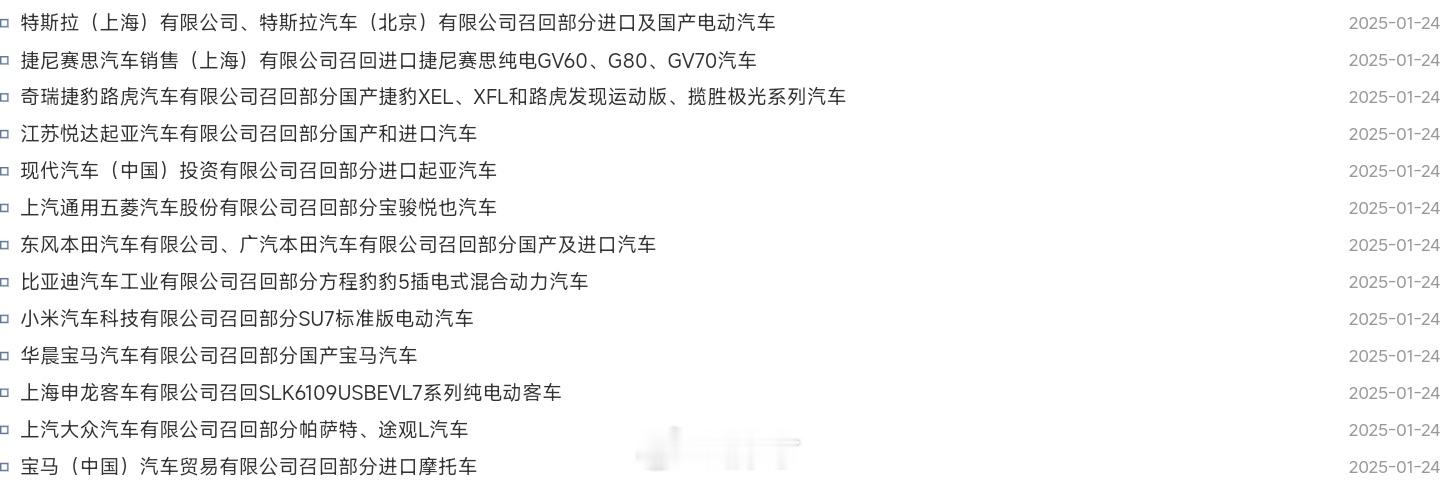 特斯拉（上海）有限公司、特斯拉汽车（北京）有限公司召回部分进口及国产电动汽车 2025-01-24
捷尼赛思汽车销售（上海）有限公司召回进口捷尼赛思纯电GV60、G80、GV70汽车 2025-01-24
奇瑞捷豹路虎汽车有限公司召回部分国产捷豹XEL、XFL和路虎发现运动版、揽胜极光系列汽车 2025-01-24
江苏悦达起亚汽车有限公司召回部分国产和进口汽车 2025-01-24
现代汽车（中国）投资有限公司召回部分进口起亚汽车 2025-01-24
上汽通用五菱汽车股份有限公司召回部分宝骏悦也汽车 2025-01-24
东风本田汽车有限公司、广汽本田汽车有限公司召回部分国产及进口汽车 2025-01-24
比亚迪汽车工业有限公司召回部分方程豹豹5插电式混合动力汽车 2025-01-24
小米汽车科技有限公司召回部分SU7标准版电动汽车 2025-01-24
华晨宝马汽车有限公司召回部分国产宝马汽车 2025-01-24
上海申龙客车有限公司召回SLK6109USBEVL7系列纯电动客车 2025-01-24
上汽大众汽车有限公司召回部分帕萨特、途观L汽车 2025-01-24
宝马（中国）汽车贸易有限公司召回部分进口摩托车 2025-01-24